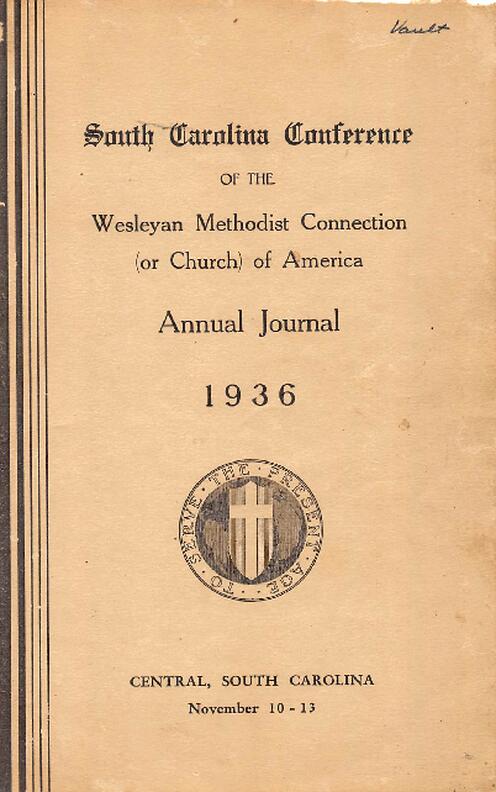 Vault

South Carolina Conference

OF THE

Wesleyan Methodist Connection (or Church) of America

Annual Journal

1936

TO SERVE THE PRESENT AGE

CENTRAL, SOUTH CAROLINA

November 10 - 13